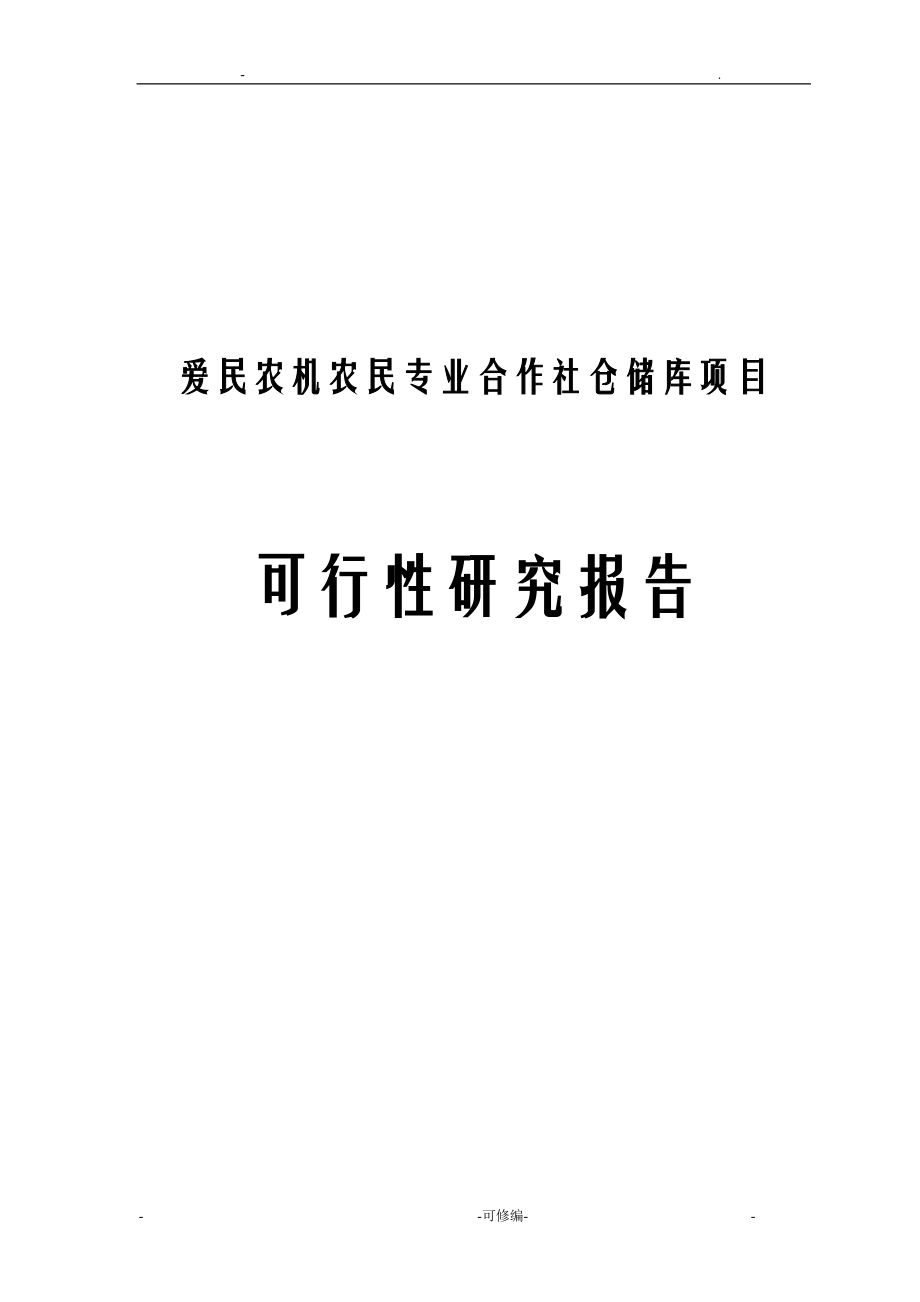 - .

爱民农机农民专业合作社仓储库项目

可行性研究报告

- -可修编- -